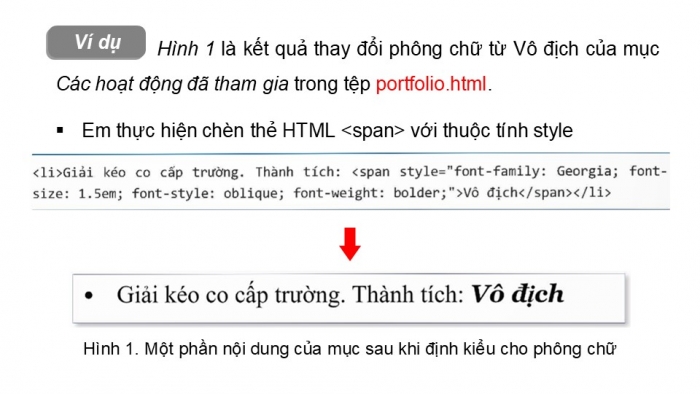 Ví dụ Hình 1 là kết quả thay đổi phông chữ từ Vô địch của mục Các hoạt động đã tham gia trong tệp portfolio.html.

▪ Em thực hiện chèn thẻ HTML <span> với thuộc tính style

<li>Giải kéo co cấp trường. Thành tích: <span style="font-family: Georgia; font-size: 1.5em; font-style: oblique; font-weight: bolder;">Vô địch</span></li>

• Giải kéo co cấp trường. Thành tích: Vô địch

Hình 1. Một phần nội dung của mục sau khi định kiểu cho phông chữ